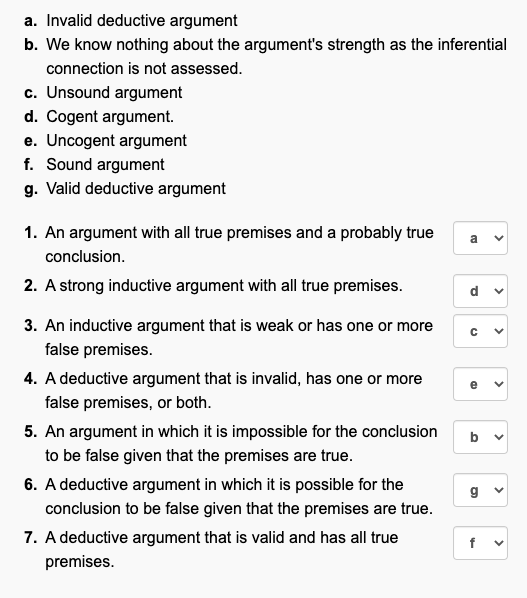 a. Invalid deductive argument
b. We know nothing about the argument's strength as the inferential connection is not assessed.
c. Unsound argument
d. Cogent argument.
e. Uncogent argument
f. Sound argument
g. Valid deductive argument

1. An argument with all true premises and a probably true conclusion. a

2. A strong inductive argument with all true premises. d

3. An inductive argument that is weak or has one or more false premises. c

4. A deductive argument that is invalid, has one or more false premises, or both. e

5. An argument in which it is impossible for the conclusion to be false given that the premises are true. b

6. A deductive argument in which it is possible for the conclusion to be false given that the premises are true. g

7. A deductive argument that is valid and has all true premises. f